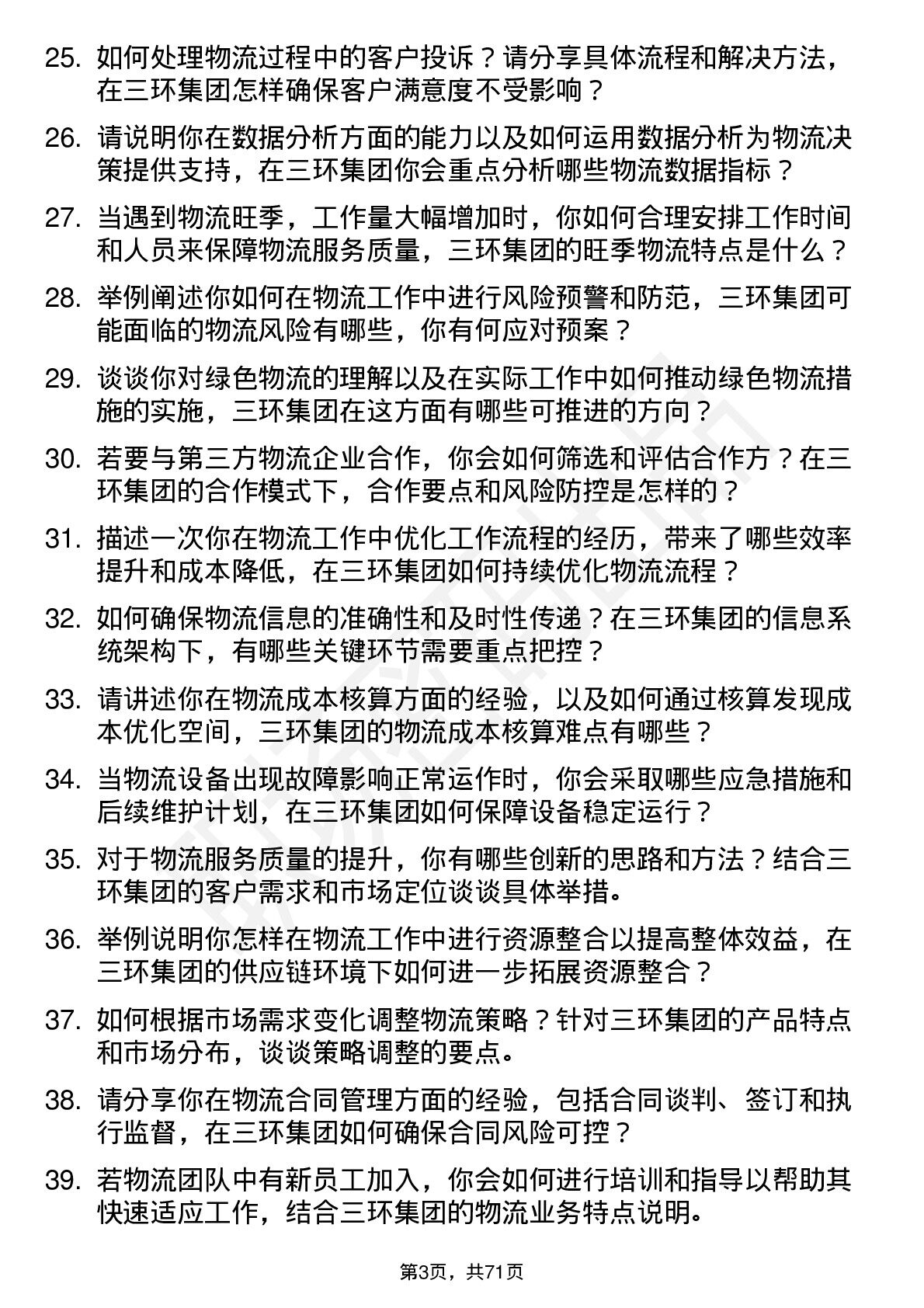 25. 如何处理物流过程中的客户投诉？请分享具体流程和解决方法，在三环集团怎样确保客户满意度不受影响？

26. 请说明你在数据分析方面的能力以及如何运用数据分析为物流决策提供支持，在三环集团你会重点分析哪些物流数据指标？

27. 当遇到物流旺季，工作量大幅增加时，你如何合理安排工作时间和人员来保障物流服务质量，三环集团的旺季物流特点是什么？

28. 举例阐述你如何在物流工作中进行风险预警和防范，三环集团可能面临的物流风险有哪些，你有何应对预案？

29. 谈谈你对绿色物流的理解以及在实际工作中如何推动绿色物流措施的实施，三环集团在这方面有哪些可推进的方向？

30. 若要与第三方物流企业合作，你会如何筛选和评估合作方？在三环集团的合作模式下，合作要点和风险防控是怎样的？

31. 描述一次你在物流工作中优化工作流程的经历，带来了哪些效率提升和成本降低，在三环集团如何持续优化物流流程？

32. 如何确保物流信息的准确性和及时性传递？在三环集团的信息系统架构下，有哪些关键环节需要重点把控？

33. 请讲述你在物流成本核算方面的经验，以及如何通过核算发现成本优化空间，三环集团的物流成本核算难点有哪些？

34. 当物流设备出现故障影响正常运作时，你会采取哪些应急措施和后续维护计划，在三环集团如何保障设备稳定运行？

35. 对于物流服务质量的提升，你有哪些创新的思路和方法？结合三环集团的客户需求和市场定位谈谈具体举措。

36. 举例说明你怎样在物流工作中进行资源整合以提高整体效益，在三环集团的供应链环境下如何进一步拓展资源整合？

37. 如何根据市场需求变化调整物流策略？针对三环集团的产品特点和市场分布，谈谈策略调整的要点。

38. 请分享你在物流合同管理方面的经验，包括合同谈判、签订和执行监督，在三环集团如何确保合同风险可控？

39. 若物流团队中有新员工加入，你会如何进行培训和指导以帮助其快速适应工作，结合三环集团的物流业务特点说明。

第3页，共71页